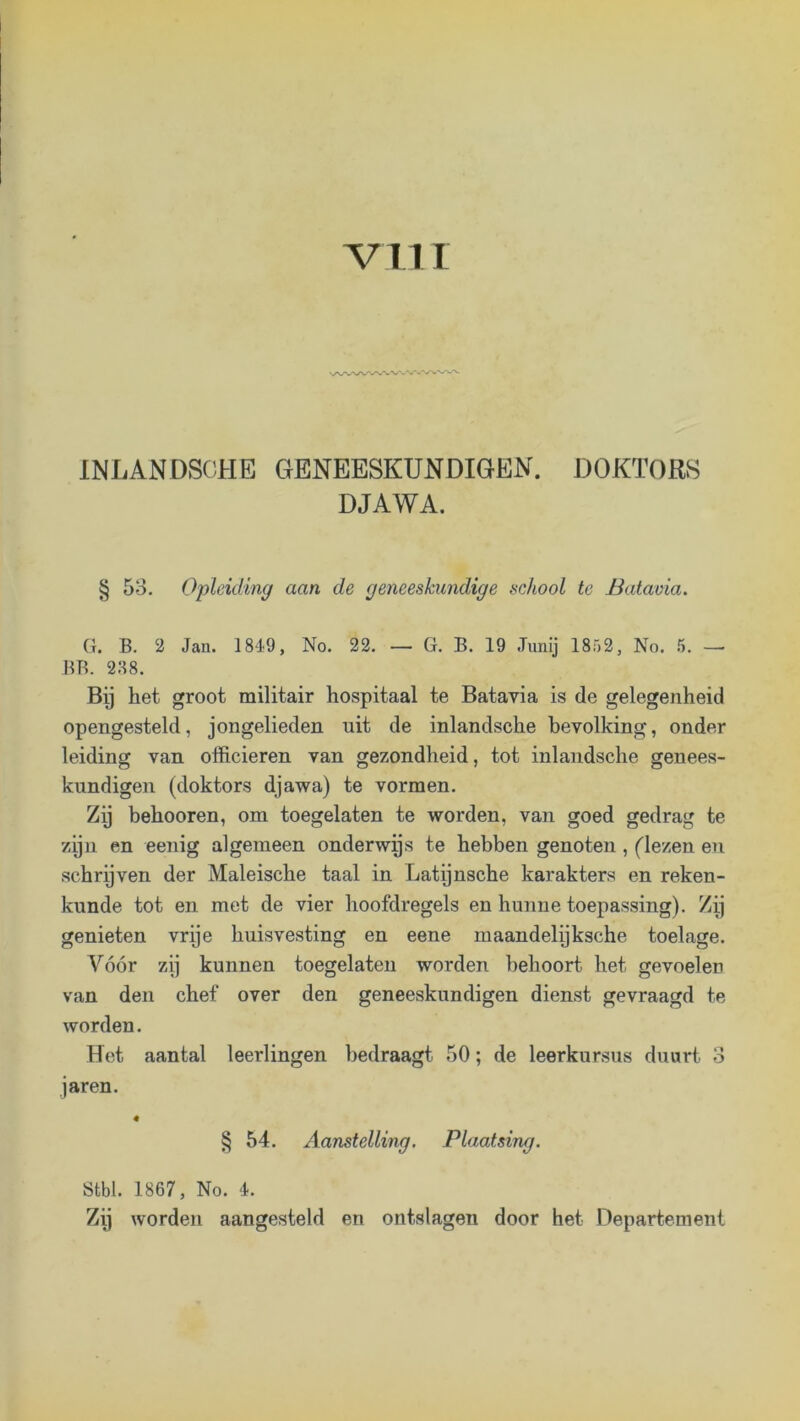 VIII

INLANDSCHE GENEESKUNDIGEN. DOKTORS DJAWA.

§ 53. Opleiding aan de geneeskundige school te Batavia.

G. B. 2 Jan. 1849, No. 22. — G. B. 19 Junij 1852, No. 5. — BB. 238.

Bij het groot militair hospitaal te Batavia is de gelegenheid opengesteld, jongelieden uit de inlandsche bevolking, onder leiding van officieren van gezondheid, tot inlandsche geneeskundigen (doktors djawa) te vormen.

Zij behooren, om toegelaten te worden, van goed gedrag te zijn en eenig algemeen onderwijs te hebben genoten, (lezen en schrijven der Maleische taal in Latijnsche karakters en rekenkunde tot en met de vier hoofdregels en hunne toepassing). Zij genieten vrije huisvesting en eene maandelijksche toelage. Vóór zij kunnen toegelaten worden behoort het gevoelen van den chef over den geneeskundigen dienst gevraagd te worden.

Het aantal leerlingen bedraagt 50; de leerkursus duurt 3 jaren.

§ 54. Aanstelling. Plaatsing.

Stbl. 1867, No. 4.

Zij worden aangesteld en ontslagen door het Departement